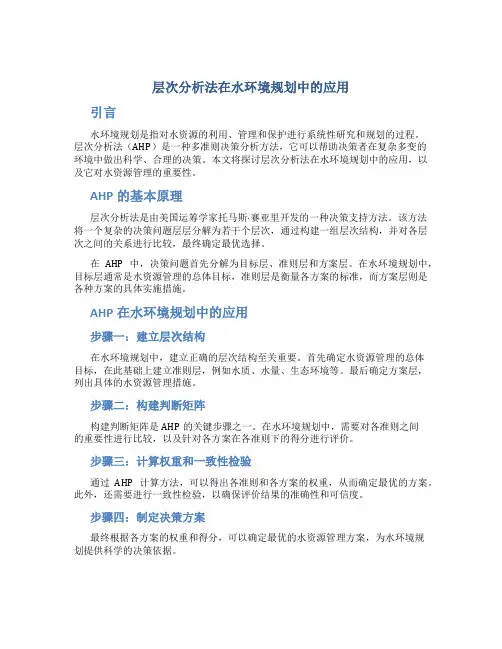 层次分析法在水环境规划中的应用

引言

水环境规划是指对水资源的利用、管理和保护进行系统性研究和规划的过程。层次分析法（AHP）是一种多准则决策分析方法，它可以帮助决策者在复杂多变的环境中做出科学、合理的决策。本文将探讨层次分析法在水环境规划中的应用，以及它对水资源管理的重要性。

AHP 的基本原理

层次分析法是由美国运筹学家托马斯·赛亚里开发的一种决策支持方法。该方法将一个复杂的决策问题层层分解为若干个层次，通过构建一组层次结构，并对各层次之间的关系进行比较，最终确定最优选择。

在 AHP 中，决策问题首先分解为目标层、准则层和方案层。在水环境规划中，目标层通常是水资源管理的总体目标，准则层是衡量各方案的标准，而方案层则是各种方案的具体实施措施。

AHP 在水环境规划中的应用

步骤一：建立层次结构

在水环境规划中，建立正确的层次结构至关重要。首先确定水资源管理的总体目标，在此基础上建立准则层，例如水质、水量、生态环境等。最后确定方案层，列出具体的水资源管理措施。

步骤二：构建判断矩阵

构建判断矩阵是 AHP 的关键步骤之一。在水环境规划中，需要对各准则之间的重要性进行比较，以及针对各方案在各准则下的得分进行评价。

步骤三：计算权重和一致性检验

通过 AHP 计算方法，可以得出各准则和各方案的权重，从而确定最优的方案。此外，还需要进行一致性检验，以确保评价结果的准确性和可信度。

步骤四：制定决策方案

最终根据各方案的权重和得分，可以确定最优的水资源管理方案，为水环境规划提供科学的决策依据。